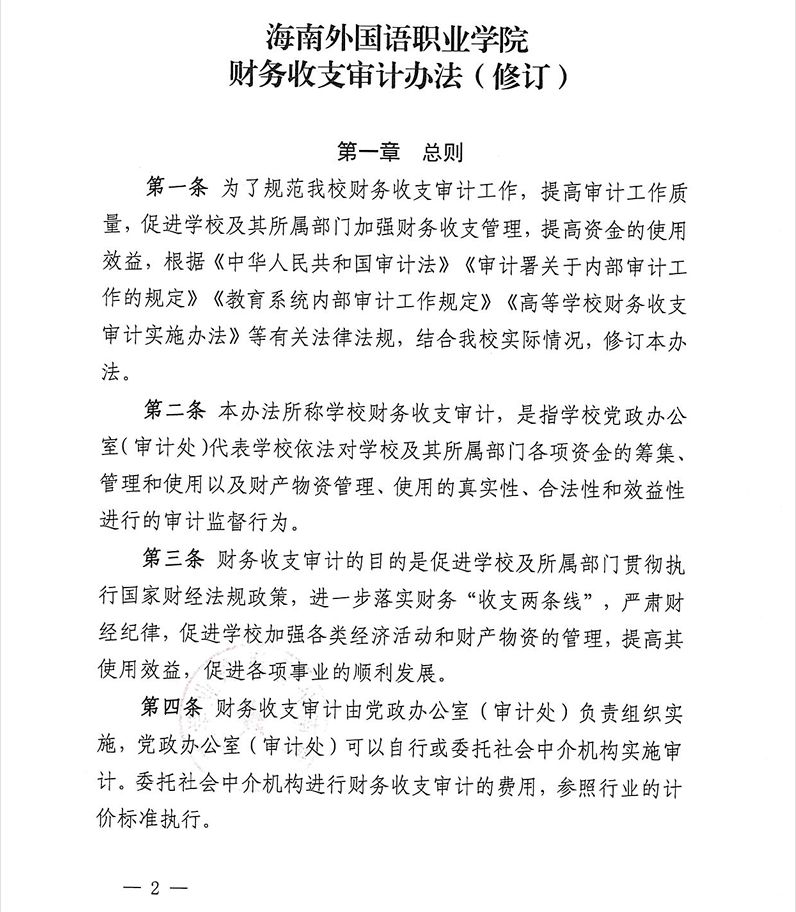 海南外国语职业学院
财务收支审计办法（修订）

第一章　总则

第一条　为了规范我校财务收支审计工作，提高审计工作质量，促进学校及其所属部门加强财务收支管理，提高资金的使用效益，根据《中华人民共和国审计法》《审计署关于内部审计工作的规定》《教育系统内部审计工作规定》《高等学校财务收支审计实施办法》等有关法律法规，结合我校实际情况，修订本办法。

第二条　本办法所称学校财务收支审计，是指学校党政办公室（审计处）代表学校依法对学校及其所属部门各项资金的筹集、管理和使用以及财产物资管理、使用的真实性、合法性和效益性进行的审计监督行为。

第三条　财务收支审计的目的是促进学校及所属部门贯彻执行国家财经法规政策，进一步落实财务“收支两条线”，严肃财经纪律，促进学校加强各类经济活动和财产物资的管理，提高其使用效益，促进各项事业的顺利发展。

第四条　财务收支审计由党政办公室（审计处）负责组织实施，党政办公室（审计处）可以自行或委托社会中介机构实施审计。委托社会中介机构进行财务收支审计的费用，参照行业的计价标准执行。

— 2 —